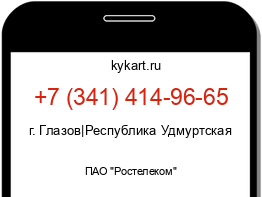 kykart.ru

+7 (341) 414-96-65

г. Глазов|Республика Удмуртская

ПАО "Ростелеком"